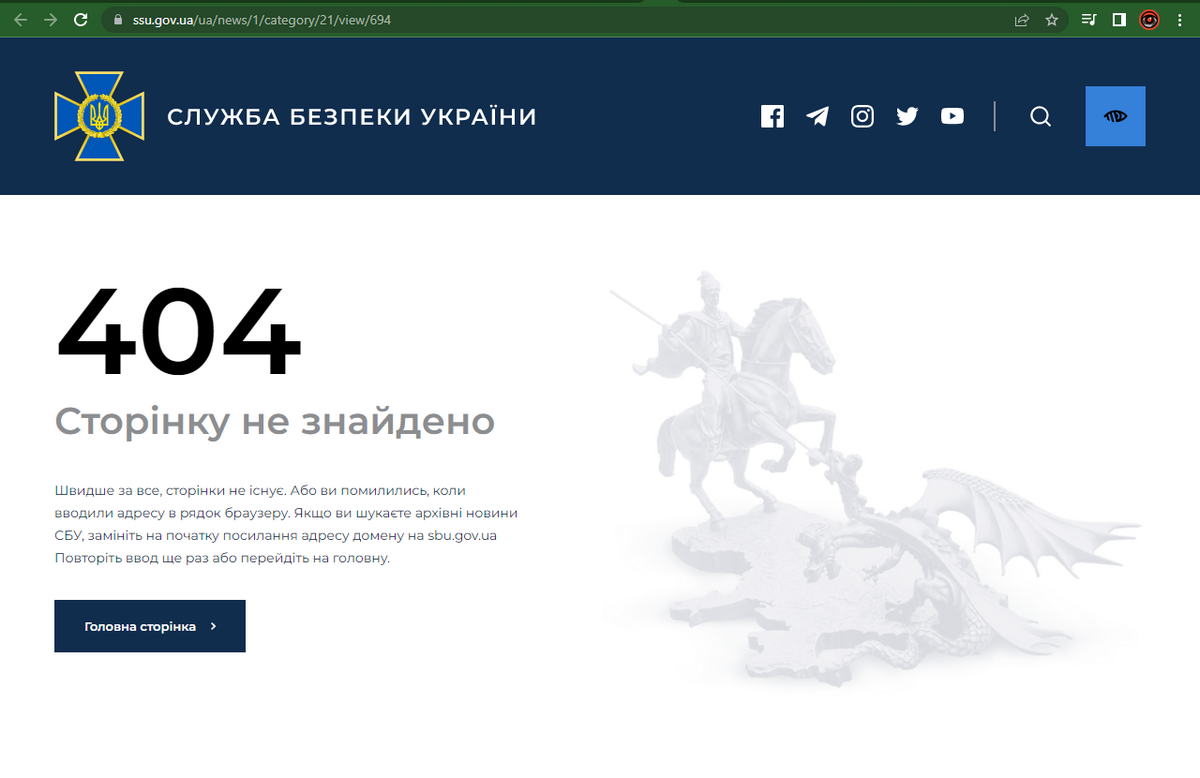 ssu.gov.ua/ua/news/1/category/21/view/694

СЛУЖБА БЕЗПЕКИ УКРАЇНИ

404

Сторінку не знайдено

Швидше за все, сторінки не існує. Або ви помилились, коли вводили адресу в рядок браузеру. Якщо ви шукаєте архівні новини СБУ, замініть на початку посилання адресу домену на sbu.gov.ua Повторіть ввод ще раз або перейдіть на головну.

Головна сторінка